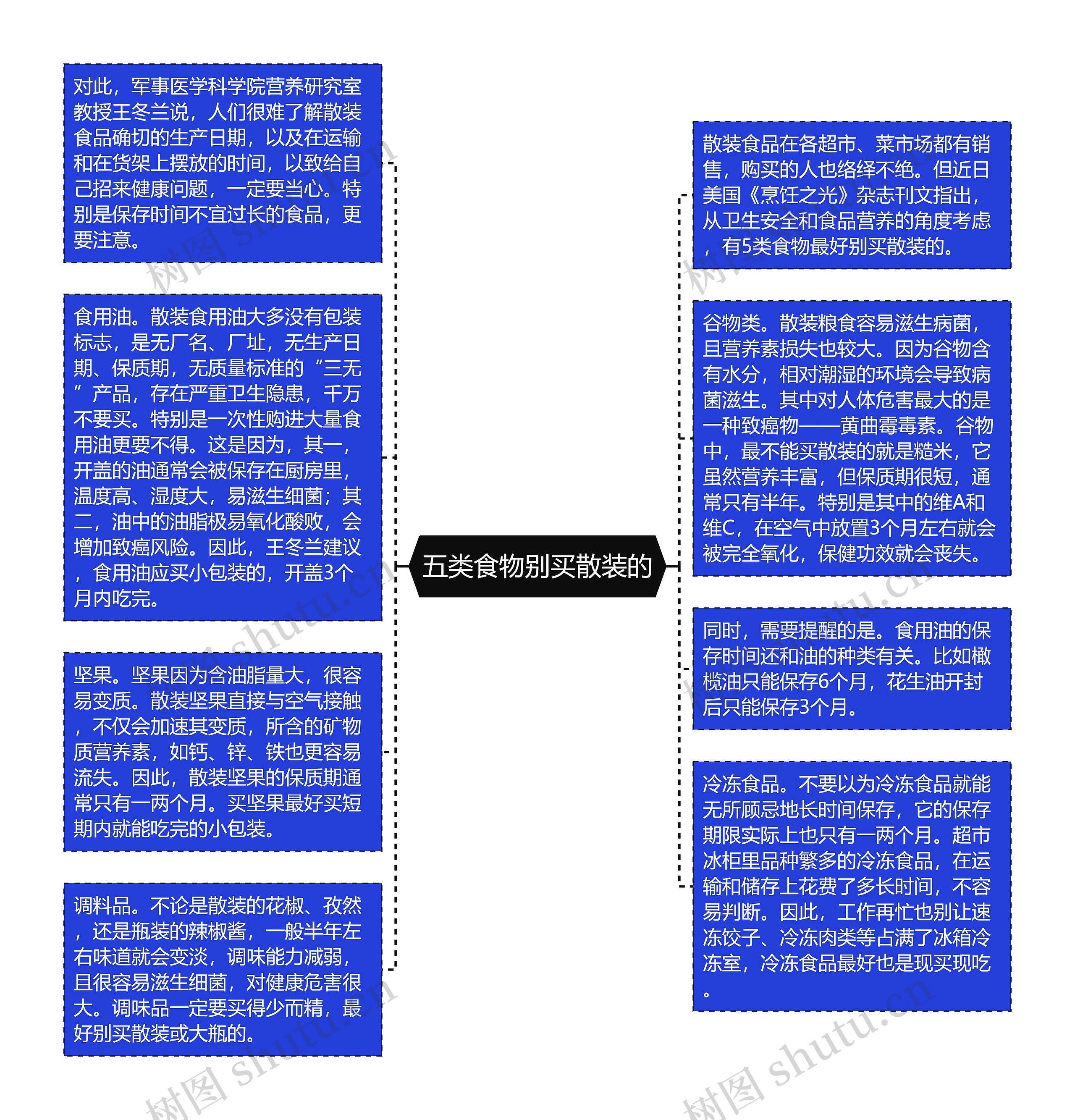 五类食物别买散装的

对此，军事医学科学院营养研究室教授王冬兰说，人们很难了解散装食品确切的生产日期，以及在运输和在货架上摆放的时间，以致给自己招来健康问题，一定要当心。特别是保存时间不宜过长的食品，更要注意。

食用油。散装食用油大多没有包装标志，是无厂名、厂址，无生产日期、保质期，无质量标准的“三无”产品，存在严重卫生隐患，千万不要买。特别是一次性购进大量食用油更要不得。这是因为，其一，开盖的油通常会被保存在厨房里，温度高、湿度大，易滋生细菌；其二，油中的油脂极易氧化酸败，会增加致癌风险。因此，王冬兰建议，食用油应买小包装的，开盖3个月内吃完。

坚果。坚果因为含油脂量大，很容易变质。散装坚果直接与空气接触，不仅会加速其变质，所含的矿物质营养素，如钙、锌、铁也更容易流失。因此，散装坚果的保质期通常只有一两个月。买坚果最好买短期内就能吃完的小包装。

调料品。不论是散装的花椒、孜然，还是瓶装的辣椒酱，一般半年左右味道就会变淡，调味能力减弱，且很容易滋生细菌，对健康危害很大。调味品一定要买得少而精，最好别买散装或大瓶的。

散装食品在各超市、菜市场都有销售，购买的人也络绎不绝。但近日美国《烹饪之光》杂志刊文指出，从卫生安全和食品营养的角度考虑，有5类食物最好别买散装的。

谷物类。散装粮食容易滋生病菌，且营养素损失也较大。因为谷物含有水分，相对潮湿的环境会导致病菌滋生。其中对人体危害最大的是一种致癌物——黄曲霉毒素。谷物中，最不能买散装的就是糙米，它虽然营养丰富，但保质期很短，通常只有半年。特别是其中的维A和维C，在空气中放置3个月左右就会被完全氧化，保健功效就会丧失。

同时，需要提醒的是。食用油的保存时间还和油的种类有关。比如橄榄油只能保存6个月，花生油开封后只能保存3个月。

冷冻食品。不要以为冷冻食品就能无所顾忌地长时间保存，它的保存期限实际上也只有一两个月。超市冰柜里品种繁多的冷冻食品，在运输和储存上花费了多长时间，不容易判断。因此，工作再忙也别让速冻饺子、冷冻肉类等占满了冰箱冷冻室，冷冻食品最好也是现买现吃。

树图 shutu.cn